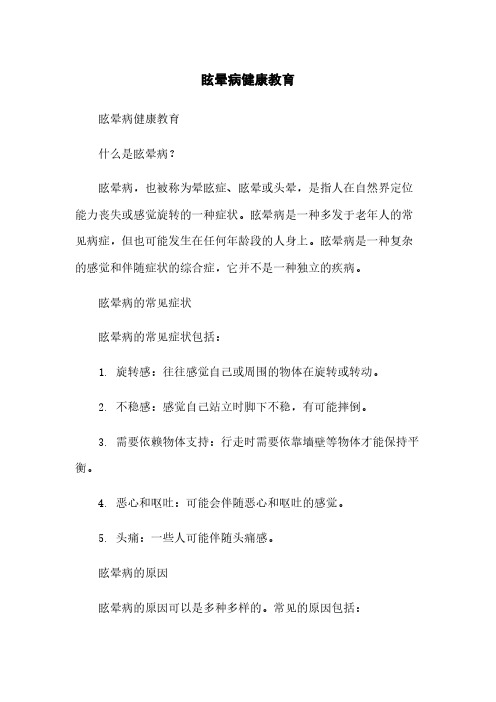 眩晕病健康教育

眩晕病健康教育

什么是眩晕病？

眩晕病，也被称为晕眩症、眩晕或头晕，是指人在自然界定位能力丧失或感觉旋转的一种症状。眩晕病是一种多发于老年人的常见病症，但也可能发生在任何年龄段的人身上。眩晕病是一种复杂的感觉和伴随症状的综合症，它并不是一种独立的疾病。

眩晕病的常见症状

眩晕病的常见症状包括：

1. 旋转感：往往感觉自己或周围的物体在旋转或转动。

2. 不稳感：感觉自己站立时脚下不稳，有可能摔倒。

3. 需要依赖物体支持：行走时需要依靠墙壁等物体才能保持平衡。

4. 恶心和呕吐：可能会伴随恶心和呕吐的感觉。

5. 头痛：一些人可能伴随头痛感。

眩晕病的原因

眩晕病的原因可以是多种多样的。常见的原因包括：